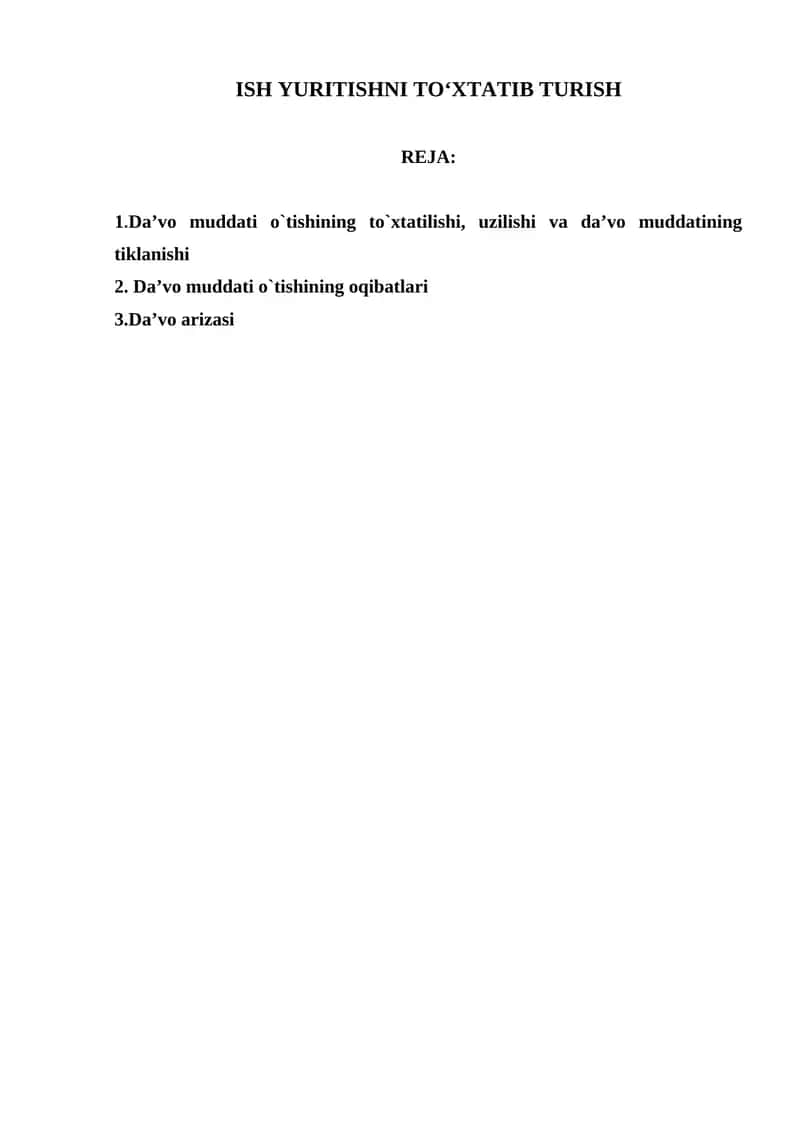 ISH YURITISHNI TO‘XTATIB TURISH

REJA:

1.Da’vo muddati o`tishining to`xtatilishi, uzilishi va da’vo muddatining tiklanishi
2. Da’vo muddati o`tishining oqibatlari
3.Da’vo arizasi